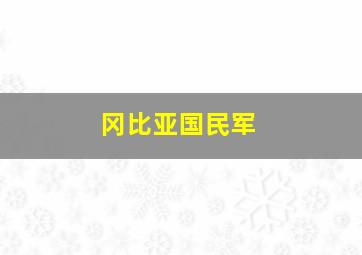 冈比亚国民军